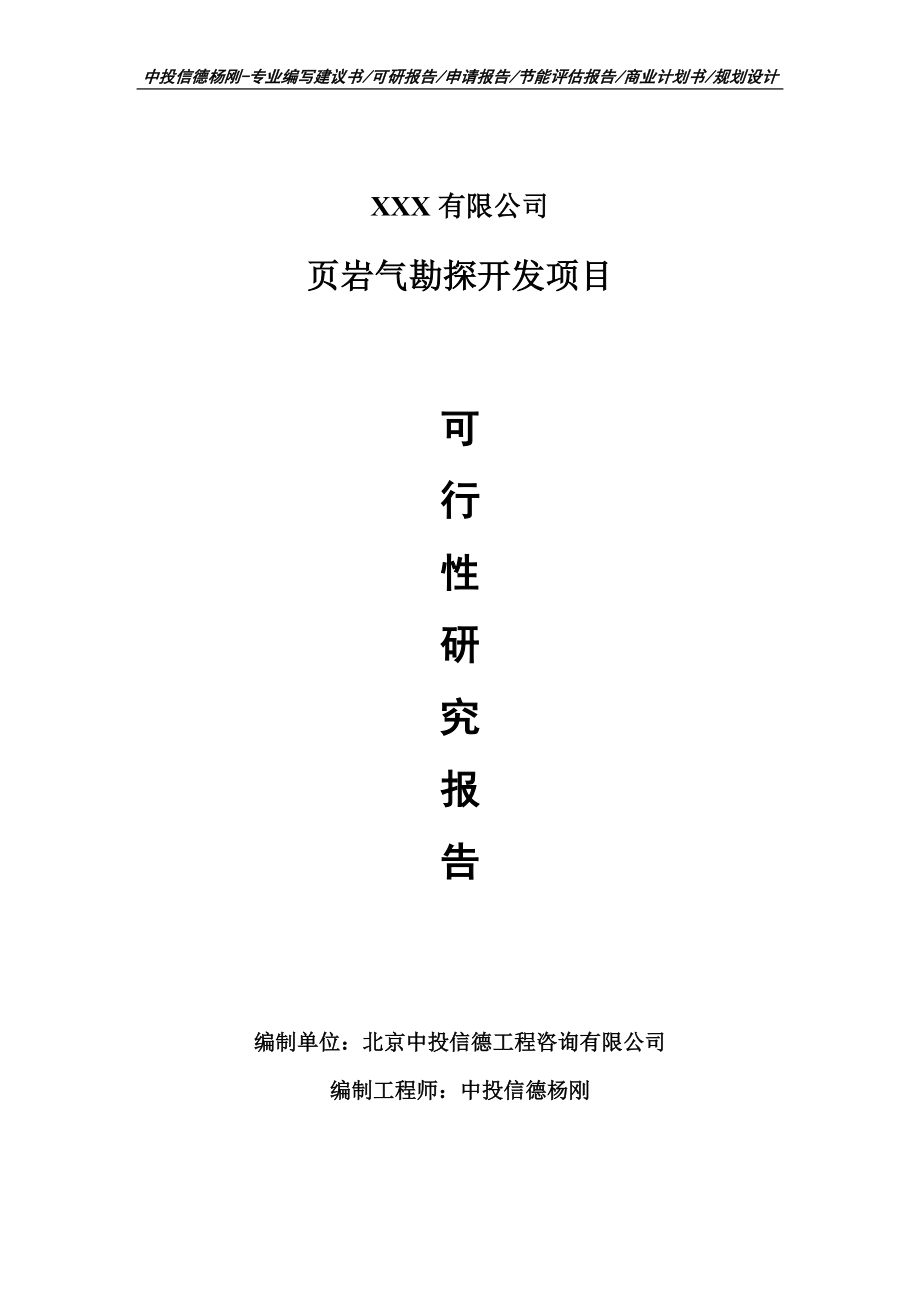 中投信德杨刚-专业编写建议书/可研报告/申请报告/节能评估报告/商业计划书/规划设计

XXX 有限公司

页岩气勘探开发项目

可

行

性

研

究

报

告

编制单位：北京中投信德工程咨询有限公司

编制工程师：中投信德杨刚